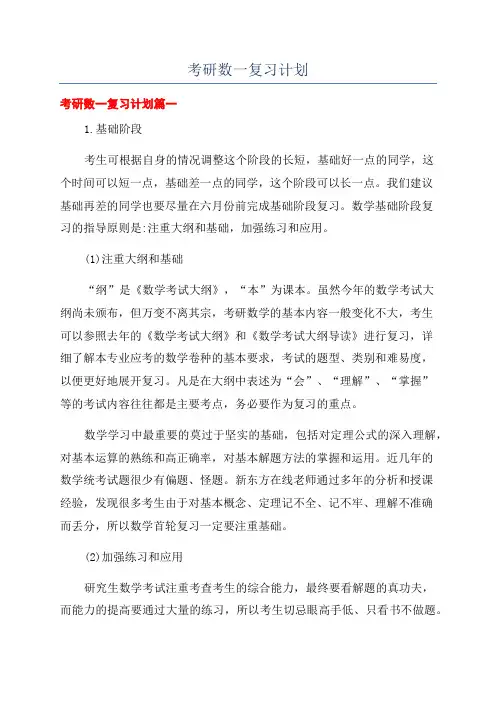 考研数一复习计划

考研数一复习计划篇一

1.基础阶段

考生可根据自身的情况调整这个阶段的长短，基础好一点的同学，这个时间可以短一点，基础差一点的同学，这个阶段可以长一点。我们建议基础再差的同学也要尽量在六月份前完成基础阶段复习。数学基础阶段复习的指导原则是:注重大纲和基础，加强练习和应用。

(1)注重大纲和基础

“纲”是《数学考试大纲》，“本”为课本。虽然今年的数学考试大纲尚未颁布，但万变不离其宗，考研数学的基本内容一般变化不大，考生可以参照去年的《数学考试大纲》和《数学考试大纲导读》进行复习，详细了解本专业应考的数学卷种的基本要求，考试的题型、类别和难易度，以便更好地展开复习。凡是在大纲中表述为“会”、“理解”、“掌握”等的考试内容往往都是主要考点，务必要作为复习的重点。

数学学习中最重要的莫过于坚实的基础，包括对定理公式的深入理解，对基本运算的熟练和高正确率，对基本解题方法的掌握和运用。近几年的数学统考试题很少有偏题、怪题。新东方在线老师通过多年的分析和授课经验，发现很多考生由于对基本概念、定理记不全、记不牢、理解不准确而丢分，所以数学首轮复习一定要注重基础。

(2)加强练习和应用

研究生数学考试注重考查考生的综合能力，最终要看解题的真功夫，而能力的提高要通过大量的练习，所以考生切忌眼高手低、只看书不做题。